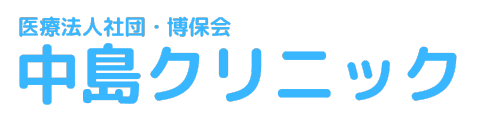 医療法人社団・博保会
中島クリニック